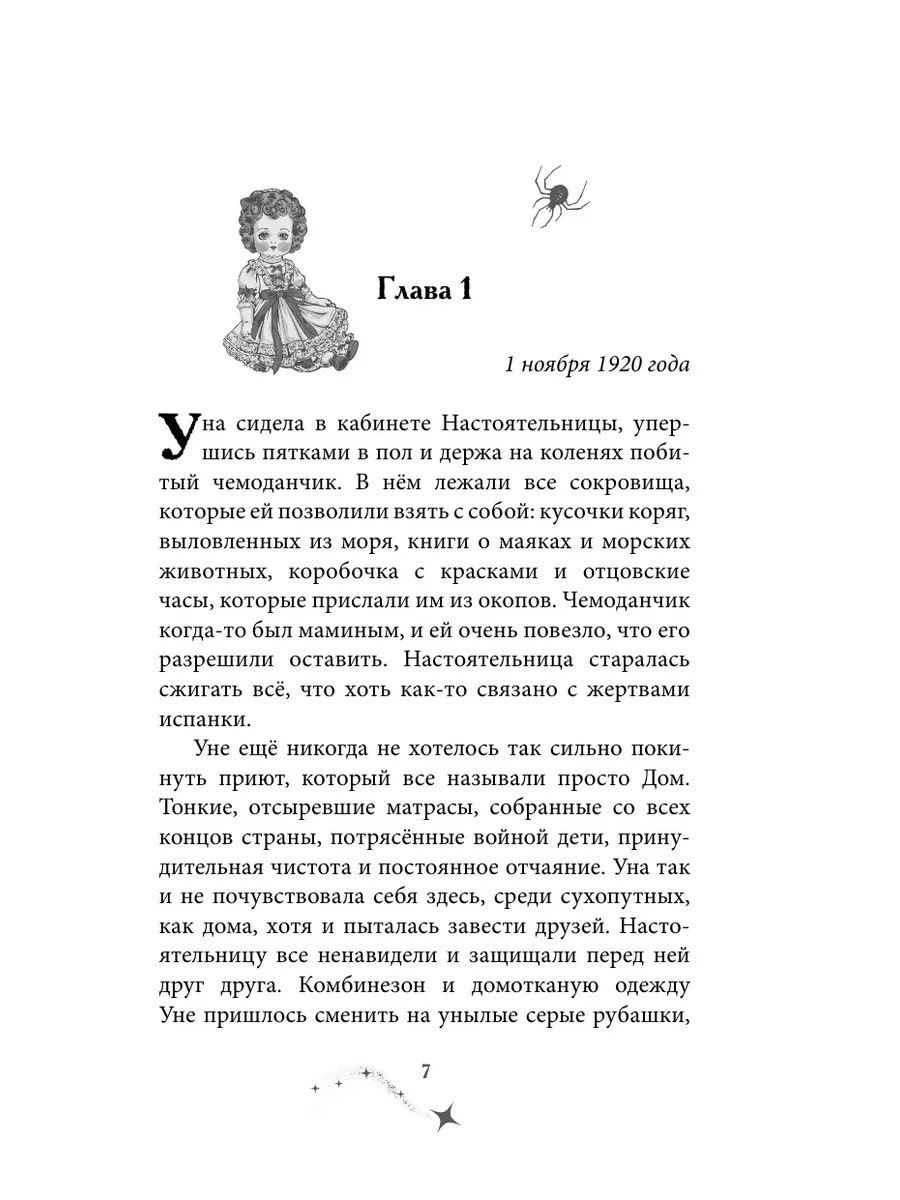 Глава 1

1 ноября 1920 года

Уна сидела в кабинете Настоятельницы, упершись пятками в пол и держа на коленях побитый чемоданчик. В нём лежали все сокровища, которые ей позволили взять с собой: кусочки коряг, выловленных из моря, книги о маяках и морских животных, коробочка с красками и отцовские часы, которые прислали им из окопов. Чемоданчик когда-то был маминым, и ей очень повезло, что его разрешили оставить. Настоятельница старалась сжигать всё, что хоть как-то связано с жертвами испанки.

Уне ещё никогда не хотелось так сильно покинуть приют, который все называли просто Дом. Тонкие, отсыревшие матрасы, собранные со всех концов страны, потрясённые войной дети, принудительная чистота и постоянное отчаяние. Уна так и не почувствовала себя здесь, среди сухопутных, как дома, хотя и пыталась завести друзей. Настоятельницу все ненавидели и защищали перед ней друг друга. Комбинезон и домотканую одежду Уне пришлось сменить на унылые серые рубашки,

7